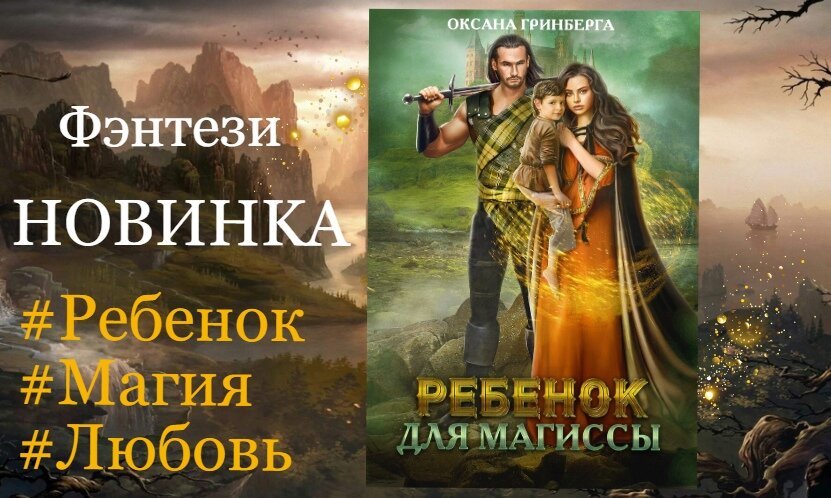 Фэнтези
НОВИНКА
#Ребенок
#Магия
#Любовь

ОКСАНА ГРИНБЕРГА

РЕБЕНОК
ДЛЯ МАГИССЫ